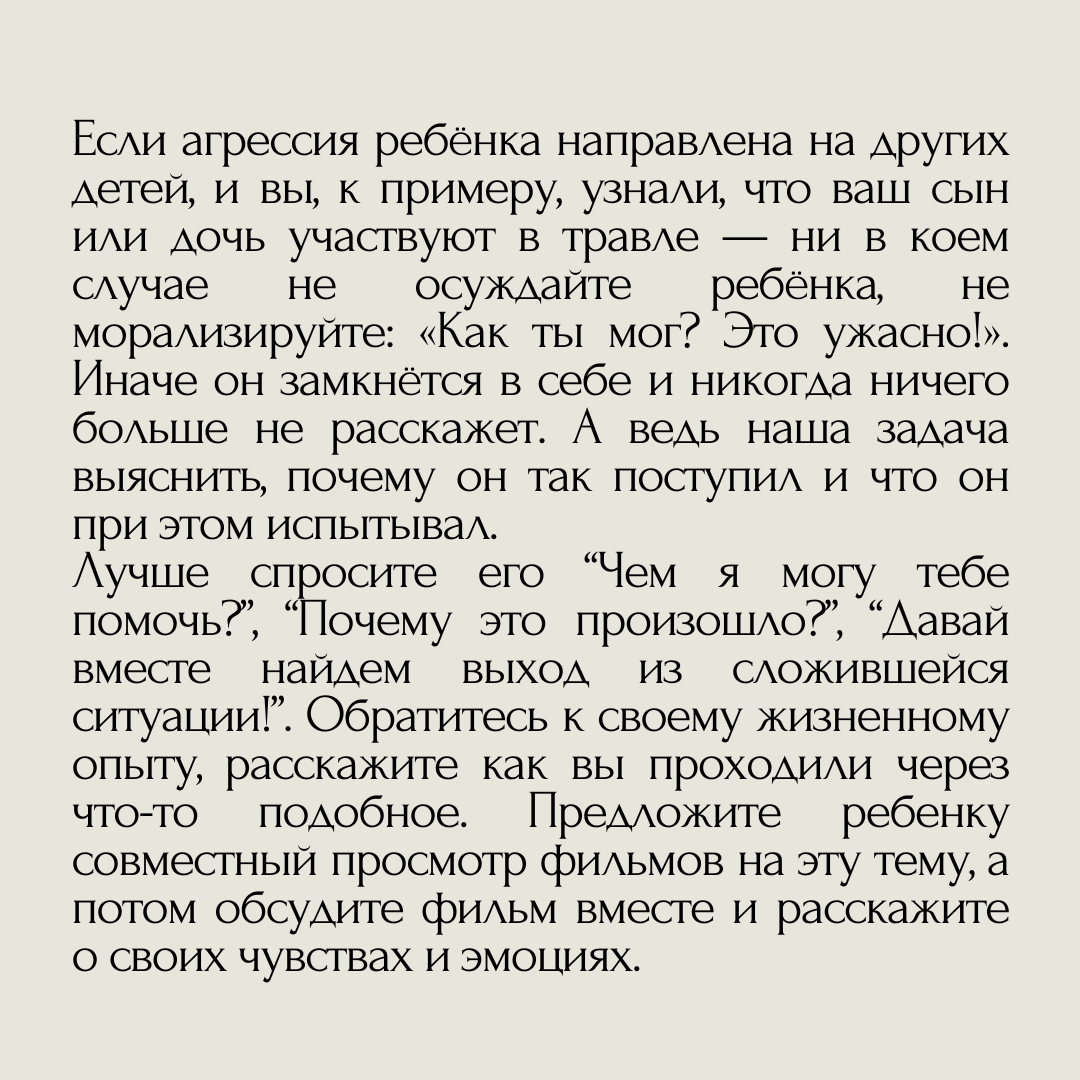 Если агрессия ребёнка направлена на других детей, и вы, к примеру, узнали, что ваш сын или дочь участвуют в травле — ни в коем случае не осуждайте ребёнка, не морализируйте: «Как ты мог? Это ужасно!». Иначе он замкнётся в себе и никогда ничего больше не расскажет. А ведь наша задача выяснить, почему он так поступил и что он при этом испытывал.
Лучше спросите его “Чем я могу тебе помочь?”, “Почему это произошло?”, “Давай вместе найдем выход из сложившейся ситуации!”. Обратитесь к своему жизненному опыту, расскажите как вы проходили через что-то подобное. Предложите ребенку совместный просмотр фильмов на эту тему, а потом обсудите фильм вместе и расскажите о своих чувствах и эмоциях.